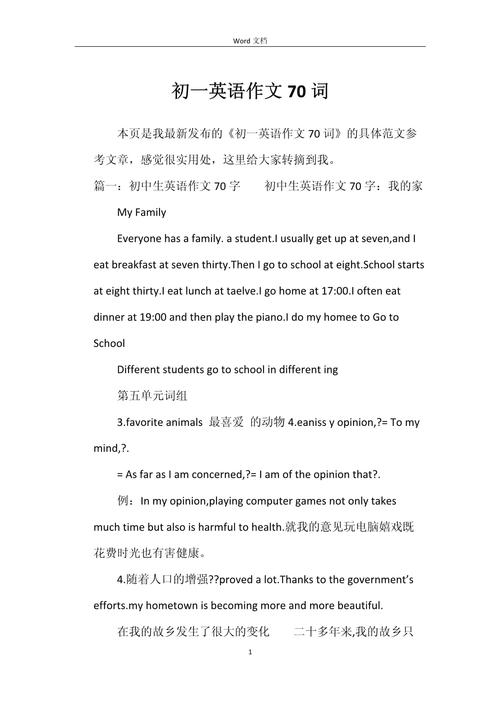 Word 文档

初一英语作文 70 词

本页是我最新发布的《初一英语作文 70 词》的具体范文参考文章，感觉很实用处，这里给大家转摘到我。

篇一：初中生英语作文 70 字　　初中生英语作文 70 字：我的家

My Family

Everyone has a family. a student.I usually get up at seven,and I eat breakfast at seven thirty.Then I go to school at eight.School starts at eight thirty.I eat lunch at taelve.I go home at 17:00.I often eat dinner at 19:00 and then play the piano.I do my homee to Go to School

Different students go to school in different ing

第五单元词组

3.favorite animals 最喜爱 的动物 4.eaniss y opinion,?= To my mind,?.

= As far as I am concerned,?= I am of the opinion that?.

例：In my opinion,playing computer games not only takes much time but also is harmful to health.就我的意见玩电脑嬉戏既花费时光也有害健康。

4.随着人口的增强??proved a lot.Thanks to the government's efforts.my hometown is becoming more and more beautiful.

在我的故乡发生了很大的变化　二十多年来,我的故乡只

1